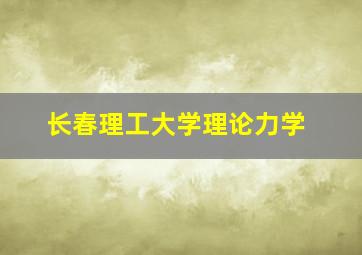 长春理工大学理论力学